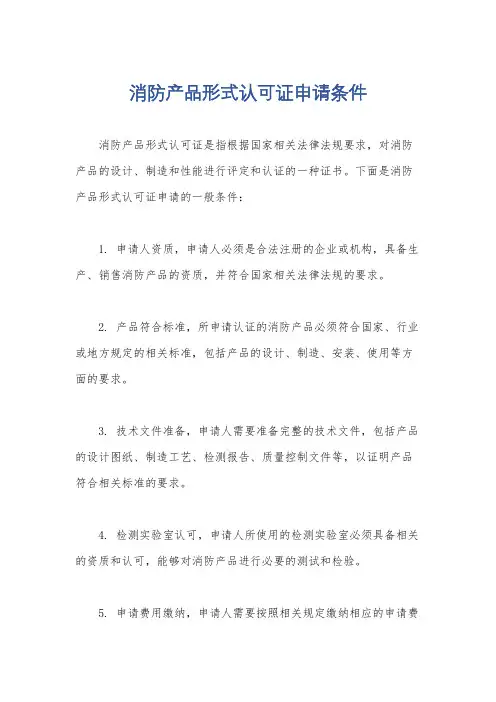 消防产品形式认可证申请条件

消防产品形式认可证是指根据国家相关法律法规要求，对消防产品的设计、制造和性能进行评定和认证的一种证书。下面是消防产品形式认可证申请的一般条件：

1. 申请人资质，申请人必须是合法注册的企业或机构，具备生产、销售消防产品的资质，并符合国家相关法律法规的要求。

2. 产品符合标准，所申请认证的消防产品必须符合国家、行业或地方规定的相关标准，包括产品的设计、制造、安装、使用等方面的要求。

3. 技术文件准备，申请人需要准备完整的技术文件，包括产品的设计图纸、制造工艺、检测报告、质量控制文件等，以证明产品符合相关标准的要求。

4. 检测实验室认可，申请人所使用的检测实验室必须具备相关的资质和认可，能够对消防产品进行必要的测试和检验。

5. 申请费用缴纳，申请人需要按照相关规定缴纳相应的申请费